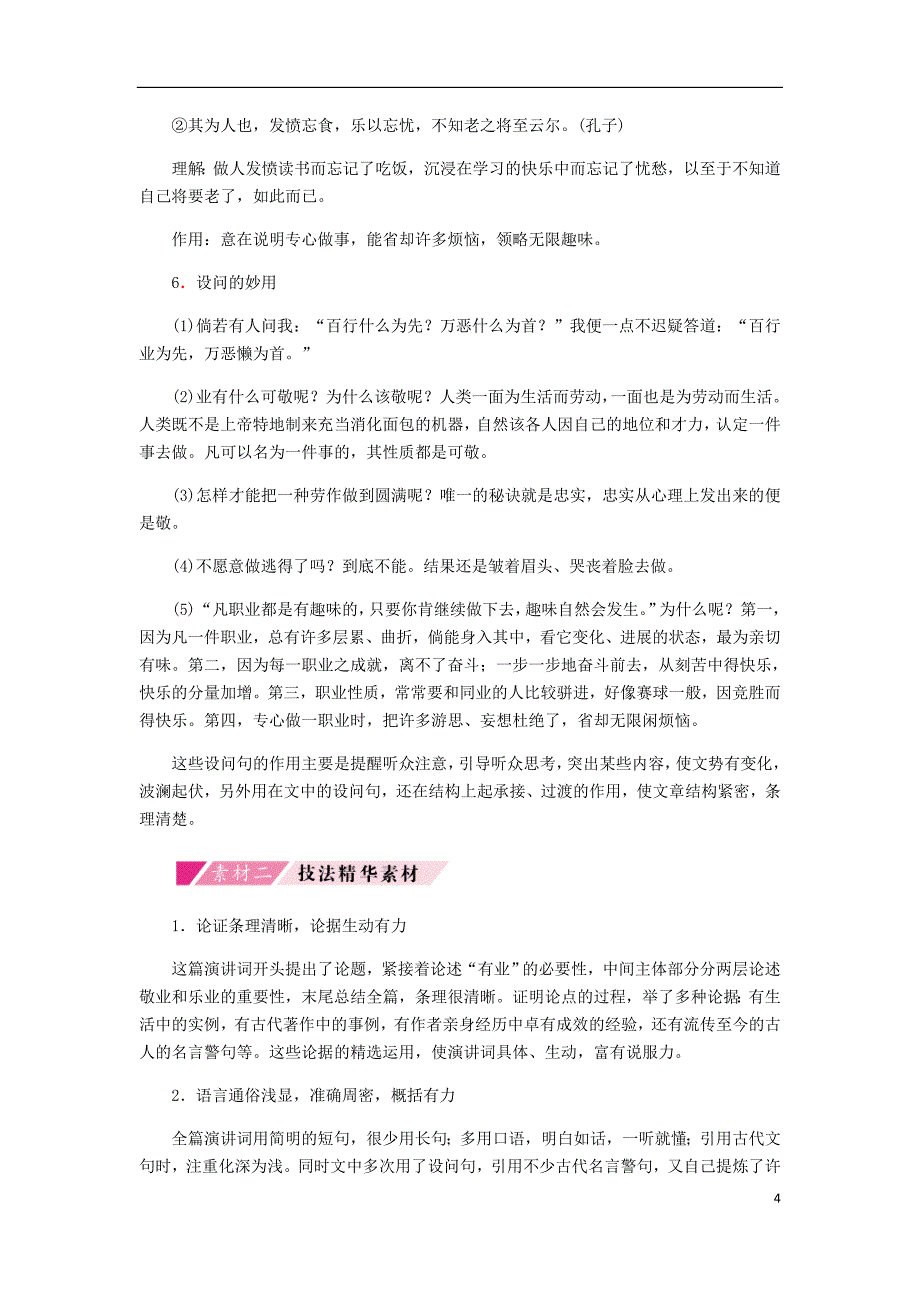 ②其为人也，发愤忘食，乐以忘忧，不知老之将至云尔。(孔子)

理解：做人发愤读书而忘记了吃饭，沉浸在学习的快乐中而忘记了忧愁，以至于不知道自己将要老了，如此而已。

作用：意在说明专心做事，能省却许多烦恼，领略无限趣味。

6．设问的妙用

(1)倘若有人问我：“百行什么为先？万恶什么为首？”我便一点不迟疑答道：“百行业为先，万恶懒为首。”

(2)业有什么可敬呢？为什么该敬呢？人类一面为生活而劳动，一面也是为劳动而生活。人类既不是上帝特地制来充当消化面包的机器，自然该各人因自己的地位和才力，认定一件事去做。凡可以名为一件事的，其性质都是可敬。

(3)怎样才能把一种劳作做到圆满呢？唯一的秘诀就是忠实，忠实从心理上发出来的便是敬。

(4)不愿意做逃得了吗？到底不能。结果还是皱着眉头、哭丧着脸去做。

(5)“凡职业都是有趣味的，只要你肯继续做下去，趣味自然会发生。”为什么呢？第一，因为凡一件职业，总有许多层累、曲折，倘能身入其中，看它变化、进展的状态，最为亲切有味。第二，因为每一职业之成就，离不了奋斗；一步一步地奋斗前去，从刻苦中得快乐，快乐的分量加增。第三，职业性质，常常要和同业的人比较骈进，好像赛球一般，因竞胜而得快乐。第四，专心做一职业时，把许多游思、妄想杜绝了，省却无限闲烦恼。

这些设问句的作用主要是提醒听众注意，引导听众思考，突出某些内容，使文势有变化，波澜起伏，另外用在文中的设问句，还在结构上起承接、过渡的作用，使文章结构紧密，条理清楚。

素材二 技法精华素材

1．论证条理清晰，论据生动有力

这篇演讲词开头提出了论题，紧接着论述“有业”的必要性，中间主体部分分两层论述敬业和乐业的重要性，末尾总结全篇，条理很清晰。证明论点的过程，举了多种论据：有生活中的实例，有古代著作中的事例，有作者亲身经历中卓有成效的经验，还有流传至今的古人的名言警句等。这些论据的精选运用，使演讲词具体、生动，富有说服力。

2．语言通俗浅显，准确周密，概括有力

全篇演讲词用简明的短句，很少用长句；多用口语，明白如话，一听就懂；引用古代文句时，注重化深为浅。同时文中多次用了设问句，引用不少古代名言警句，又自己提炼了许

4